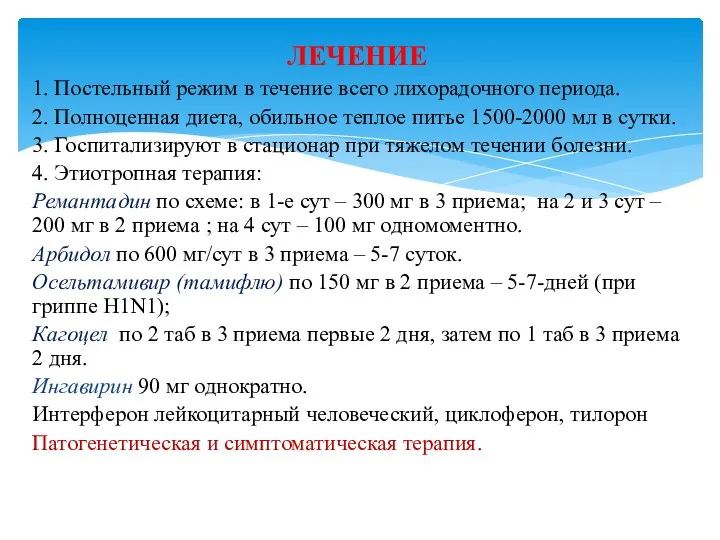 ЛЕЧЕНИЕ

1. Постельный режим в течение всего лихорадочного периода.

2. Полноценная диета, обильное теплое питье 1500-2000 мл в сутки.

3. Госпитализируют в стационар при тяжелом течении болезни.

4. Этиотропная терапия:

Ремантадин по схеме: в 1-е сут – 300 мг в 3 приема; на 2 и 3 сут – 200 мг в 2 приема ; на 4 сут – 100 мг одномоментно.

Арбидол по 600 мг/сут в 3 приема – 5-7 суток.

Осельтамивир (тамифлю) по 150 мг в 2 приема – 5-7-дней (при гриппе H1N1);

Кагоцел по 2 таб в 3 приема первые 2 дня, затем по 1 таб в 3 приема 2 дня.

Ингавирин 90 мг однократно.

Интерферон лейкоцитарный человеческий, циклоферон, тилорон

Патогенетическая и симптоматическая терапия.